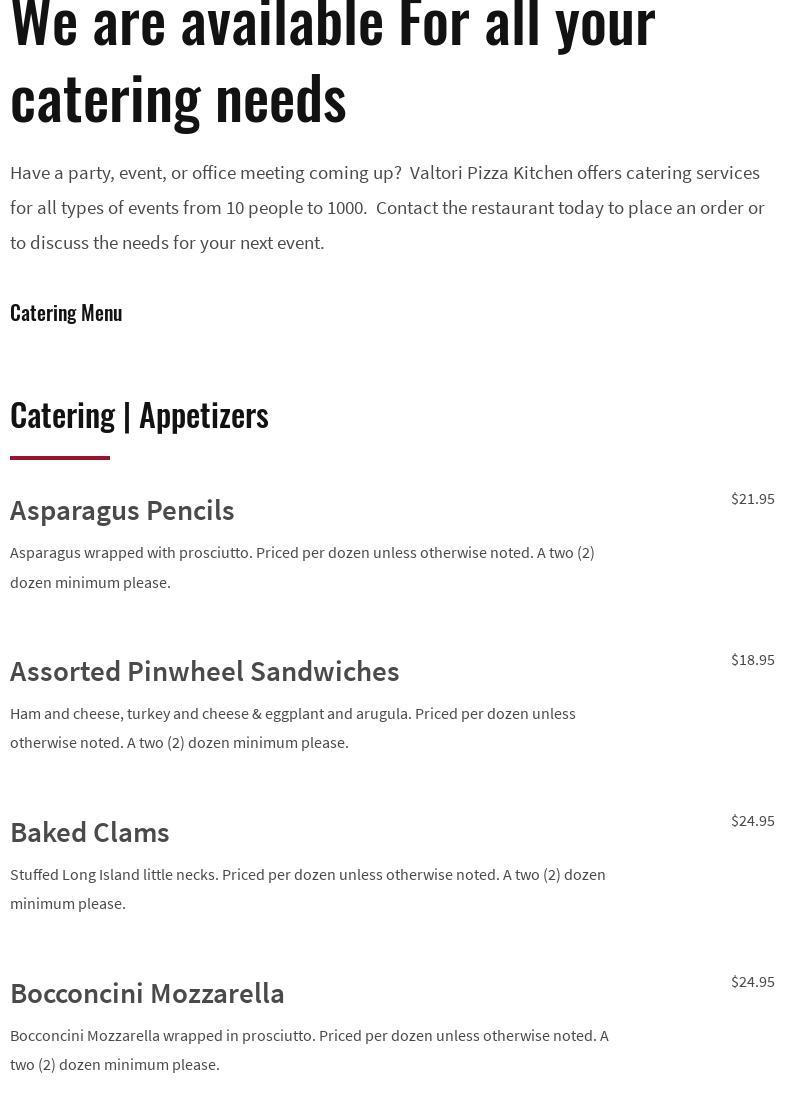 We are available For all your catering needs

Have a party, event, or office meeting coming up?  Valtori Pizza Kitchen offers catering services for all types of events from 10 people to 1000.  Contact the restaurant today to place an order or to discuss the needs for your next event.

Catering Menu

Catering | Appetizers

Asparagus Pencils

$21.95

Asparagus wrapped with prosciutto. Priced per dozen unless otherwise noted. A two (2) dozen minimum please.

Assorted Pinwheel Sandwiches

$18.95

Ham and cheese, turkey and cheese & eggplant and arugula. Priced per dozen unless otherwise noted. A two (2) dozen minimum please.

Baked Clams

$24.95

Stuffed Long Island little necks. Priced per dozen unless otherwise noted. A two (2) dozen minimum please.

Bocconcini Mozzarella

$24.95

Bocconcini Mozzarella wrapped in prosciutto. Priced per dozen unless otherwise noted. A two (2) dozen minimum please.